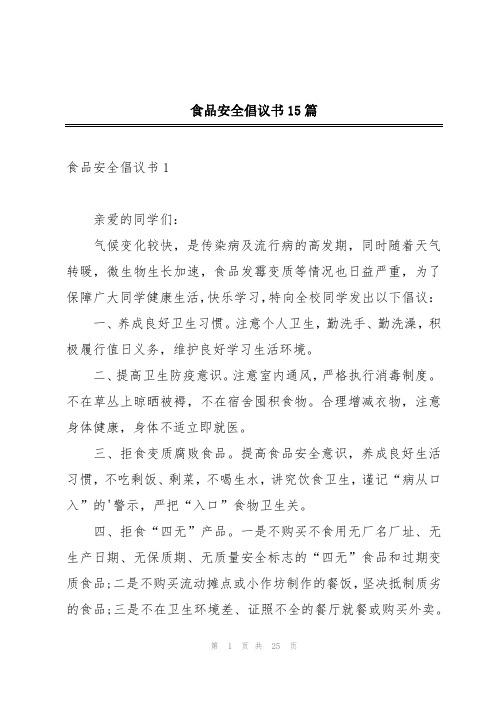 食品安全倡议书15篇

食品安全倡议书1

亲爱的同学们：

气候变化较快，是传染病及流行病的高发期，同时随着天气转暖，微生物生长加速，食品发霉变质等情况也日益严重，为了保障广大同学健康生活，快乐学习，特向全校同学发出以下倡议：

一、养成良好卫生习惯。注意个人卫生，勤洗手、勤洗澡，积极履行值日义务，维护良好学习生活环境。

二、提高卫生防疫意识。注意室内通风，严格执行消毒制度。不在草丛上晾晒被褥，不在宿舍囤积食物。合理增减衣物，注意身体健康，身体不适立即就医。

三、拒食变质腐败食品。提高食品安全意识，养成良好生活习惯，不吃剩饭、剩菜，不喝生水，讲究饮食卫生，谨记“病从口入”的'警示，严把“入口”食物卫生关。

四、拒食“四无”产品。一是不购买不食用无厂名厂址、无生产日期、无保质期、无质量安全标志的“四无”食品和过期变质食品；二是不购买流动摊点或小作坊制作的餐饭，坚决抵制质劣的食品；三是不在卫生环境差、证照不全的餐厅就餐或购买外卖。

第 1 页 共 25 页